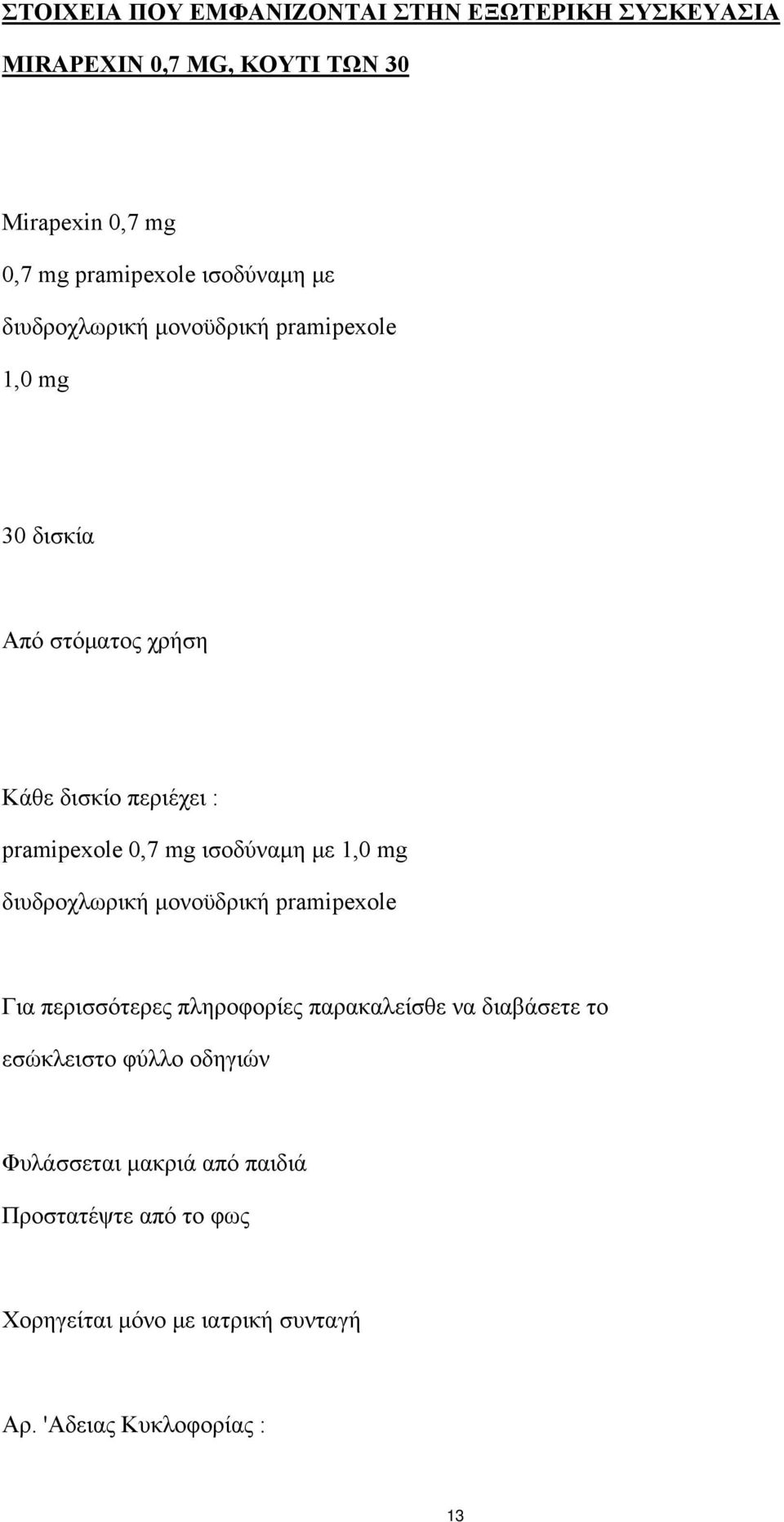 ΣΤΟΙΧΕΙΑ ΠΟΥ ΕΜΦΑΝΙΖΟΝΤΑΙ ΣΤΗΝ ΕΞΩΤΕΡΙΚΗ ΣΥΣΚΕΥΑΣΙΑ

MIRAPEXIN 0,7 MG, ΚΟΥΤΙ ΤΩΝ 30

Mirapexin 0,7 mg

0,7 mg pramipexole ισοδύναμη με

διυδροχλωρική μονοϋδρική pramipexole

1,0 mg

30 δισκία

Από στόματος χρήση

Κάθε δισκίο περιέχει :

pramipexole 0,7 mg ισοδύναμη με 1,0 mg

διυδροχλωρική μονοϋδρική pramipexole

Για περισσότερες πληροφορίες παρακαλείσθε να διαβάσετε το εσώκλειστο φύλλο οδηγιών

Φυλάσσεται μακριά από παιδιά

Προστατέψτε από το φως

Χορηγείται μόνο με ιατρική συνταγή

Αρ. 'Αδειας Κυκλοφορίας :

13